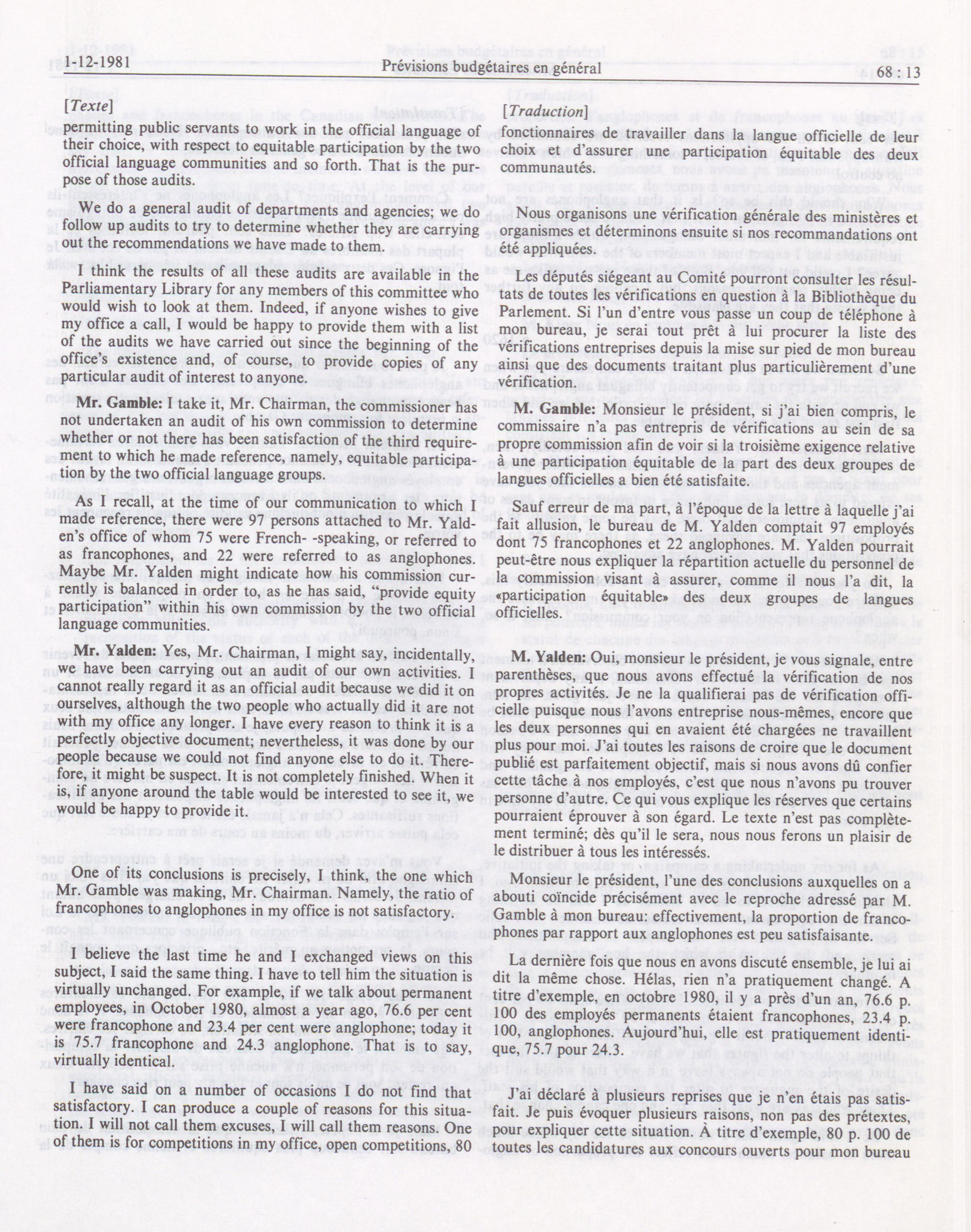 1-12-1981 Prévisions budgétaires en général 68 : 13

[Texte]

permitting public servants to work in the official language of their choice, with respect to equitable participation by the two official language communities and so forth. That is the purpose of those audits.

We do a general audit of departments and agencies; we do follow up audits to try to determine whether they are carrying out the recommendations we have made to them.

I think the results of all these audits are available in the Parliamentary Library for any members of this committee who would wish to look at them. Indeed, if anyone wishes to give my office a call, I would be happy to provide them with a list of the audits we have carried out since the beginning of the office's existence and, of course, to provide copies of any particular audit of interest to anyone.

Mr. Gamble: I take it, Mr. Chairman, the commissioner has not undertaken an audit of his own commission to determine whether or not there has been satisfaction of the third requirement to which he made reference, namely, equitable participation by the two official language groups.

As I recall, at the time of our communication to which I made reference, there were 97 persons attached to Mr. Yalden's office of whom 75 were French- -speaking, or referred to as francophones, and 22 were referred to as anglophones. Maybe Mr. Yalden might indicate how his commission currently is balanced in order to, as he has said, "provide equity participation" within his own commission by the two official language communities.

Mr. Yalden: Yes, Mr. Chairman, I might say, incidentally, we have been carrying out an audit of our own activities. I cannot really regard it as an official audit because we did it on ourselves, although the two people who actually did it are not with my office any longer. I have every reason to think it is a perfectly objective document; nevertheless, it was done by our people because we could not find anyone else to do it. Therefore, it might be suspect. It is not completely finished. When it is, if anyone around the table would be interested to see it, we would be happy to provide it.

One of its conclusions is precisely, I think, the one which Mr. Gamble was making, Mr. Chairman. Namely, the ratio of francophones to anglophones in my office is not satisfactory.

I believe the last time he and I exchanged views on this subject, I said the same thing. I have to tell him the situation is virtually unchanged. For example, if we talk about permanent employees, in October 1980, almost a year ago, 76.6 per cent were francophone and 23.4 per cent were anglophone; today it is 75.7 francophone and 24.3 anglophone. That is to say, virtually identical.

I have said on a number of occasions I do not find that satisfactory. I can produce a couple of reasons for this situation. I will not call them excuses, I will call them reasons. One of them is for competitions in my office, open competitions, 80

[Traduction]

fonctionnaires de travailler dans la langue officielle de leur choix et d'assurer une participation équitable des deux communautés.

Nous organisons une vérification générale des ministères et organismes et déterminons ensuite si nos recommandations ont été appliquées.

Les députés siégeant au Comité pourront consulter les résultats de toutes les vérifications en question à la Bibliothèque du Parlement. Si l'un d'entre vous passe un coup de téléphone à mon bureau, je serai tout prêt à lui procurer la liste des vérifications entreprises depuis la mise sur pied de mon bureau ainsi que des documents traitant plus particulièrement d'une vérification.

M. Gamble: Monsieur le président, si j'ai bien compris, le commissaire n'a pas entrepris de vérifications au sein de sa propre commission afin de voir si la troisième exigence relative à une participation équitable de la part des deux groupes de langues officielles a bien été satisfaite.

Sauf erreur de ma part, à l'époque de la lettre à laquelle j'ai fait allusion, le bureau de M. Yalden comptait 97 employés dont 75 francophones et 22 anglophones. M. Yalden pourrait peut-être nous expliquer la répartition actuelle du personnel de la commission visant à assurer, comme il nous l'a dit, la «participation équitable» des deux groupes de langues officielles.

M. Yalden: Oui, monsieur le président, je vous signale, entre parenthèses, que nous avons effectué la vérification de nos propres activités. Je ne la qualifierai pas de vérification officielle puisque nous l'avons entreprise nous-mêmes, encore que les deux personnes qui en avaient été chargées ne travaillent plus pour moi. J'ai toutes les raisons de croire que le document publié est parfaitement objectif, mais si nous avons dû confier cette tâche à nos employés, c'est que nous n'avons pu trouver personne d'autre. Ce qui vous explique les réserves que certains pourraient éprouver à son égard. Le texte n'est pas complètement terminé; dès qu'il le sera, nous nous ferons un plaisir de le distribuer à tous les intéressés.

Monsieur le président, l'une des conclusions auxquelles on a abouti coïncide précisément avec le reproche adressé par M. Gamble à mon bureau: effectivement, la proportion de francophones par rapport aux anglophones est peu satisfaisante.

La dernière fois que nous en avons discuté ensemble, je lui ai dit la même chose. Hélas, rien n'a pratiquement changé. A titre d'exemple, en octobre 1980, il y a près d'un an, 76.6 p. 100 des employés permanents étaient francophones, 23.4 p. 100, anglophones. Aujourd'hui, elle est pratiquement identique, 75.7 pour 24.3.

J'ai déclaré à plusieurs reprises que je n'en étais pas satisfait. Je puis évoquer plusieurs raisons, non pas des prétextes, pour expliquer cette situation. À titre d'exemple, 80 p. 100 de toutes les candidatures aux concours ouverts pour mon bureau